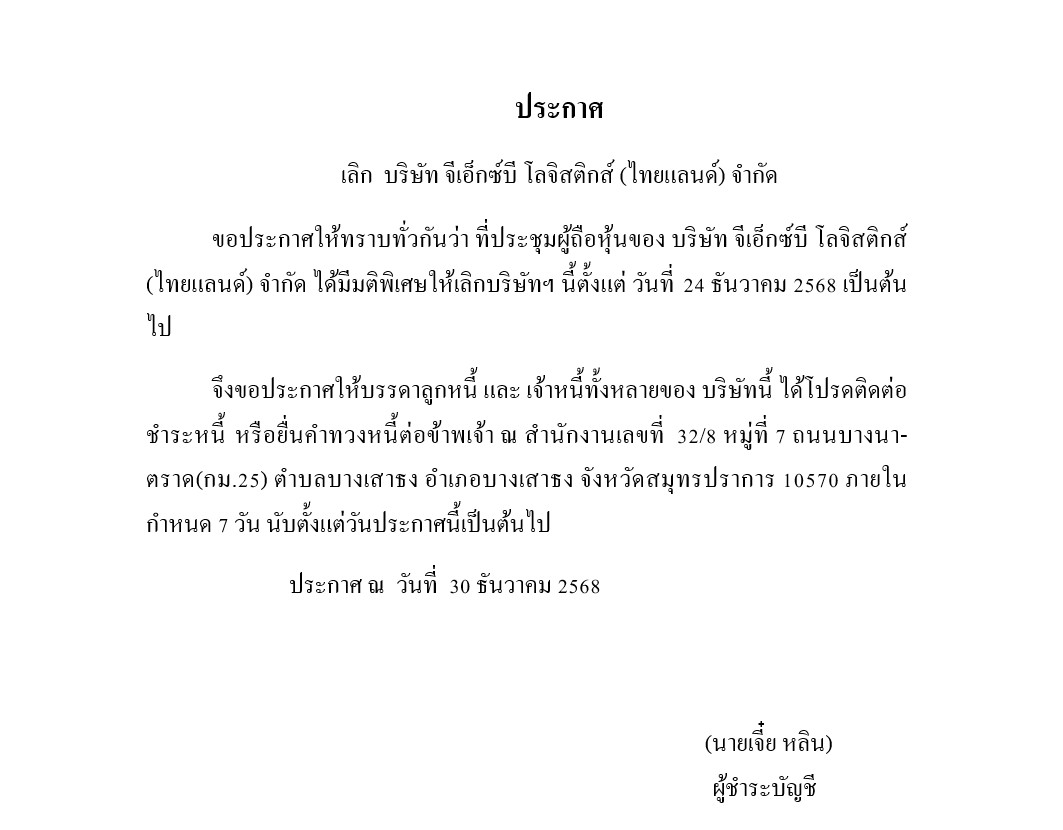 ประกาศ

เลิก บริษัท จีเอ็กซ์บี โลจิสติกส์ (ไทยแลนด์) จำกัด

ขอประกาศให้ทราบทั่วกันว่า ที่ประชุมผู้ถือหุ้นของ บริษัท จีเอ็กซ์บี โลจิสติกส์ (ไทยแลนด์) จำกัด ได้มีมติพิเศษให้เลิกบริษัทฯ นี้ตั้งแต่ วันที่ 24 ธันวาคม 2568 เป็นต้นไป

จึงขอประกาศให้บรรดาลูกหนี้ และ เจ้าหนี้ทั้งหลายของ บริษัทนี้ ได้โปรดติดต่อชำระหนี้ หรือยื่นคำทวงหนี้ต่อข้าพเจ้า ณ สำนักงานเลขที่ 32/8 หมู่ที่ 7 ถนนบางนา-ตราด(กม.25) ตำบลบางเสาธง อำเภอบางเสาธง จังหวัดสมุทรปราการ 10570 ภายในกำหนด 7 วัน นับตั้งแต่วันประกาศนี้เป็นต้นไป

ประกาศ ณ วันที่ 30 ธันวาคม 2568

(นายเจี๋ย หลิน)
ผู้ชำระบัญชี